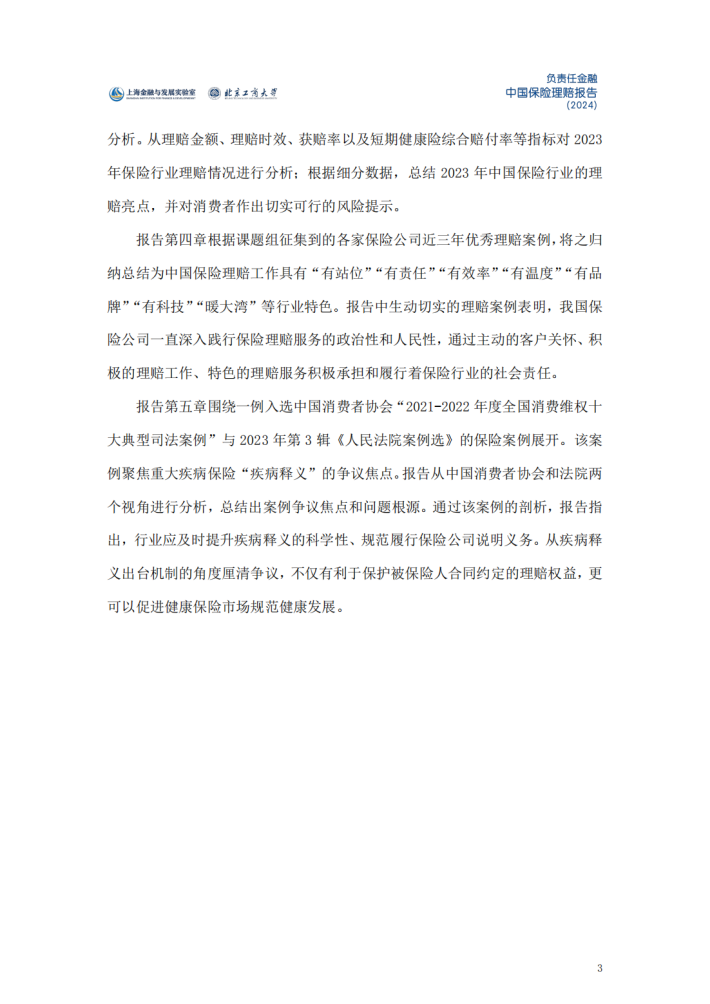 上海金融与发展实验室 北京工商大学

负责任金融
中国保险理赔报告
（2024）

分析。从理赔金额、理赔时效、获赔率以及短期健康险综合赔付率等指标对 2023 年保险行业理赔情况进行分析；根据细分数据，总结 2023 年中国保险行业的理赔亮点，并对消费者作出切实可行的风险提示。

报告第四章根据课题组征集到的各家保险公司近三年优秀理赔案例，将之归纳总结为中国保险理赔工作具有“有站位”“有责任”“有效率”“有温度”“有品牌”“有科技”“暖大湾”等行业特色。报告中生动切实的理赔案例表明，我国保险公司一直深入践行保险理赔服务的政治性和人民性，通过主动的客户关怀、积极的理赔工作、特色的理赔服务积极承担和履行着保险行业的社会责任。

报告第五章围绕一例入选中国消费者协会“2021-2022 年度全国消费维权十大典型司法案例”与 2023 年第 3 辑《人民法院案例选》的保险案例展开。该案例聚焦重大疾病保险“疾病释义”的争议焦点。报告从中国消费者协会和法院两个视角进行分析，总结出案例争议焦点和问题根源。通过该案例的剖析，报告指出，行业应及时提升疾病释义的科学性、规范履行保险公司说明义务。从疾病释义出台机制的角度厘清争议，不仅有利于保护被保险人合同约定的理赔权益，更可以促进健康保险市场规范健康发展。

3